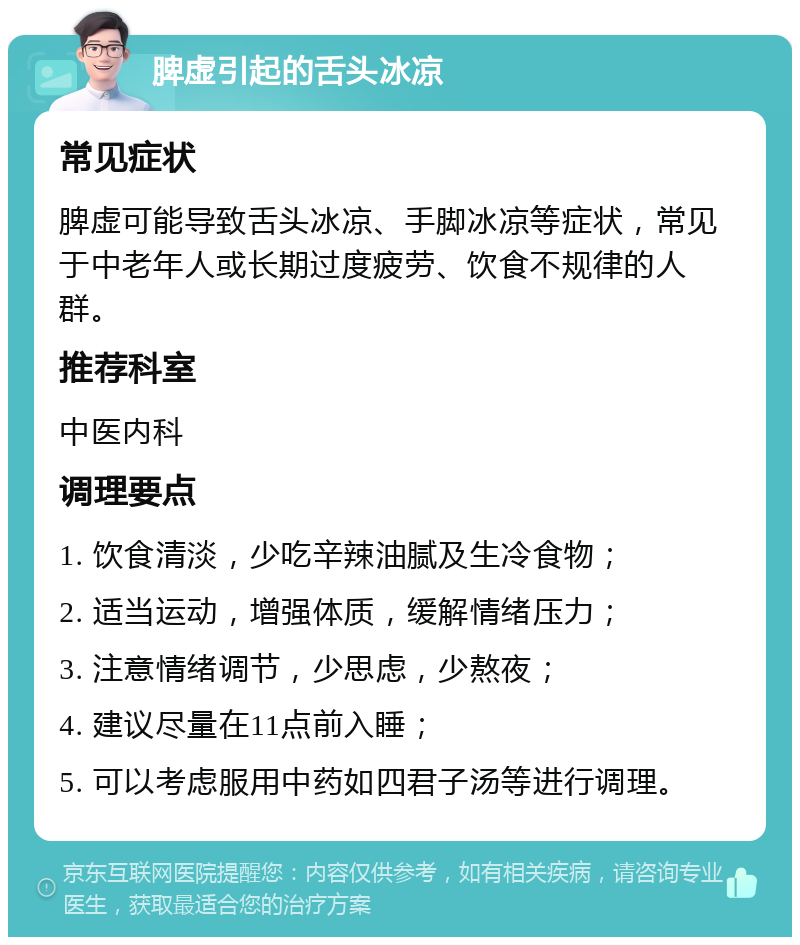 脾虚引起的舌头冰凉

常见症状

脾虚可能导致舌头冰凉、手脚冰凉等症状，常见于中老年人或长期过度疲劳、饮食不规律的人群。

推荐科室

中医内科

调理要点

1. 饮食清淡，少吃辛辣油腻及生冷食物；

2. 适当运动，增强体质，缓解情绪压力；

3. 注意情绪调节，少思虑，少熬夜；

4. 建议尽量在11点前入睡；

5. 可以考虑服用中药如四君子汤等进行调理。

京东互联网医院提醒您：内容仅供参考，如有相关疾病，请咨询专业医生，获取最适合您的治疗方案